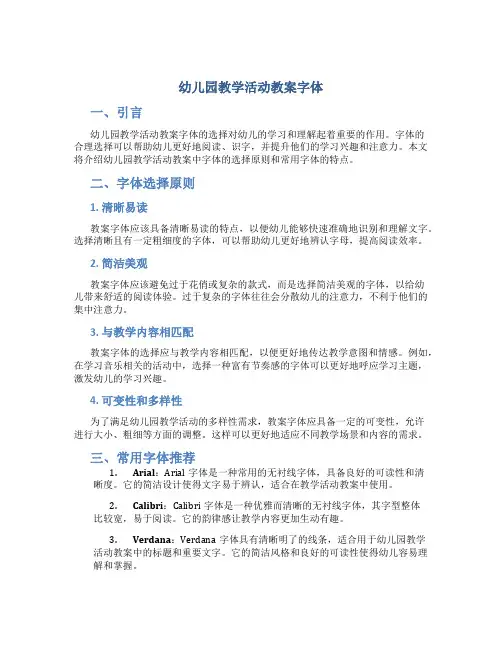 幼儿园教学活动教案字体

一、引言

幼儿园教学活动教案字体的选择对幼儿的学习和理解起着重要的作用。字体的合理选择可以帮助幼儿更好地阅读、识字，并提升他们的学习兴趣和注意力。本文将介绍幼儿园教学活动教案中字体的选择原则和常用字体的特点。

二、字体选择原则

1. 清晰易读

教案字体应该具备清晰易读的特点，以便幼儿能够快速准确地识别和理解文字。选择清晰且有一定粗细度的字体，可以帮助幼儿更好地辨认字母，提高阅读效率。

2. 简洁美观

教案字体应该避免过于花俏或复杂的款式，而是选择简洁美观的字体，以给幼儿带来舒适的阅读体验。过于复杂的字体往往会分散幼儿的注意力，不利于他们的集中注意力。

3. 与教学内容相匹配

教案字体的选择应与教学内容相匹配，以便更好地传达教学意图和情感。例如，在学习音乐相关的活动中，选择一种富有节奏感的字体可以更好地呼应学习主题，激发幼儿的学习兴趣。

4. 可变性和多样性

为了满足幼儿园教学活动的多样性需求，教案字体应具备一定的可变性，允许进行大小、粗细等方面的调整。这样可以更好地适应不同教学场景和内容的需求。

三、常用字体推荐

1. Arial：Arial 字体是一种常用的无衬线字体，具备良好的可读性和清晰度。它的简洁设计使得文字易于辨认，适合在教学活动教案中使用。

2. Calibri：Calibri 字体是一种优雅而清晰的无衬线字体，其字型整体比较宽，易于阅读。它的韵律感让教学内容更加生动有趣。

3. Verdana：Verdana 字体具有清晰明了的线条，适合用于幼儿园教学活动教案中的标题和重要文字。它的简洁风格和良好的可读性使得幼儿容易理解和掌握。